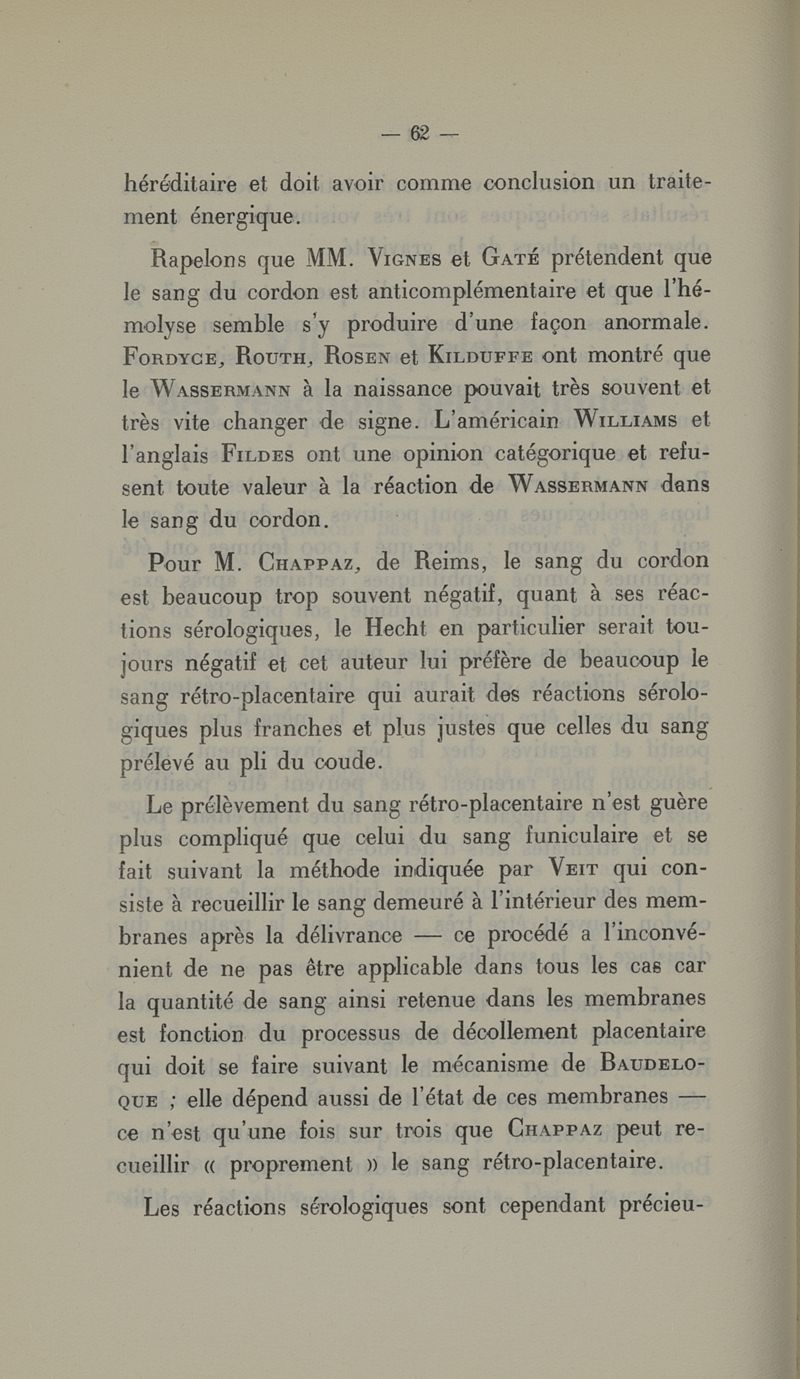 — 62 —

héréditaire et doit avoir comme conclusion un traitement énergique.

Rapelons que MM. Vignes et Gaté prétendent que le sang du cordon est anticomplémentaire et que l'hémolyse semble s'y produire d'une façon anormale. Fordyce, Routh, Rosen et Kilduffe ont montré que le Wassermann à la naissance pouvait très souvent et très vite changer de signe. L'américain Williams et l'anglais Fildes ont une opinion catégorique et refusent toute valeur à la réaction de Wassermann dans le sang du cordon.

Pour M. Chappaz, de Reims, le sang du cordon est beaucoup trop souvent négatif, quant à ses réactions sérologiques, le Hecht en particulier serait toujours négatif et cet auteur lui préfère de beaucoup le sang rétro-placentaire qui aurait des réactions sérologiques plus franches et plus justes que celles du sang prélevé au pli du coude.

Le prélèvement du sang rétro-placentaire n'est guère plus compliqué que celui du sang funiculaire et se fait suivant la méthode indiquée par Veit qui consiste à recueillir le sang demeuré à l'intérieur des membranes après la délivrance — ce procédé a l'inconvénient de ne pas être applicable dans tous les cas car la quantité de sang ainsi retenue dans les membranes est fonction du processus de décollement placentaire qui doit se faire suivant le mécanisme de Baudeloque ; elle dépend aussi de l'état de ces membranes — ce n'est qu'une fois sur trois que Chappaz peut recueillir « proprement » le sang rétro-placentaire.

Les réactions sérologiques sont cependant précieu-